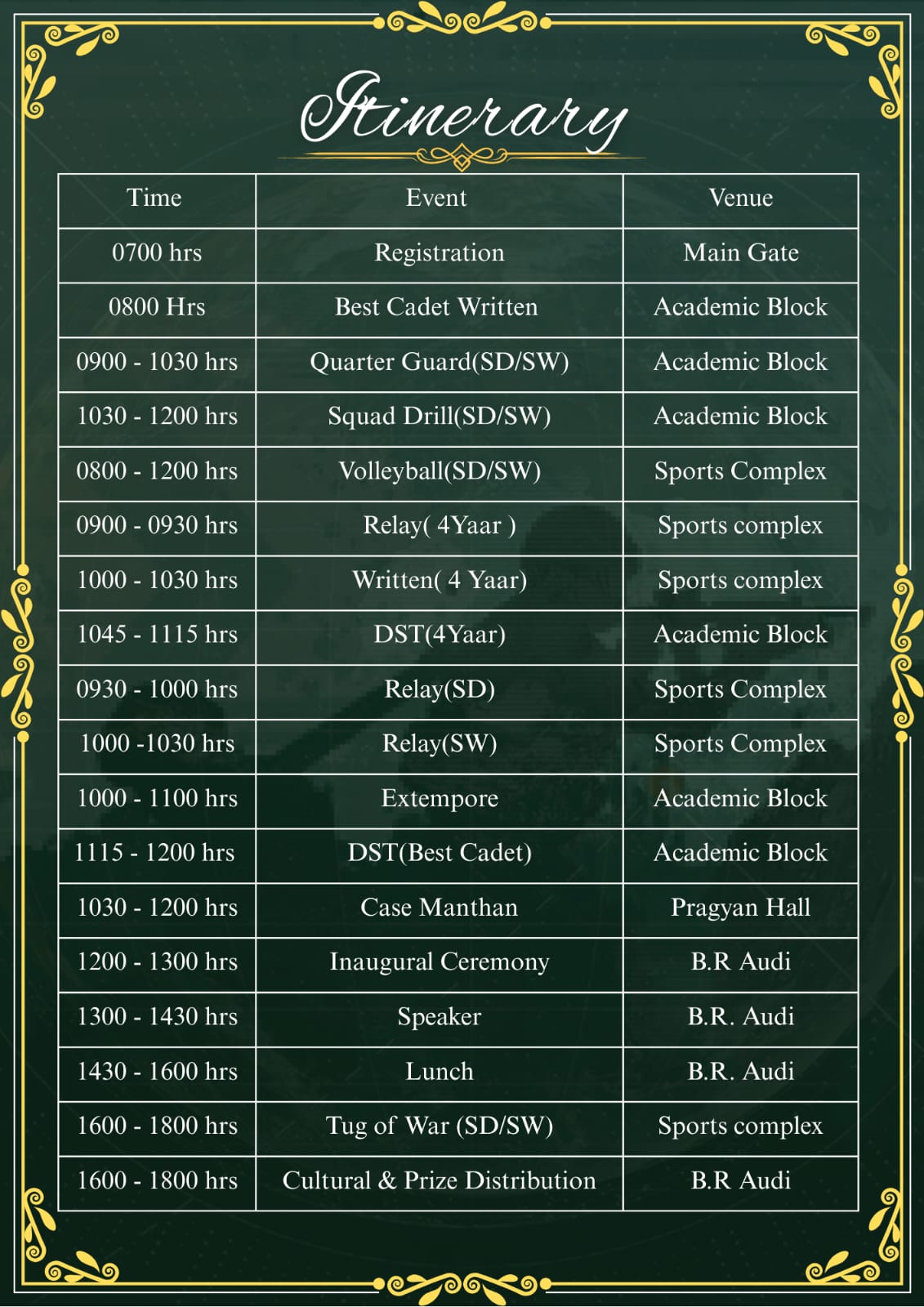 Itinerary

| Time | Event | Venue |
|---|---|---|
| 0700 hrs | Registration | Main Gate |
| 0800 Hrs | Best Cadet Written | Academic Block |
| 0900 - 1030 hrs | Quarter Guard(SD/SW) | Academic Block |
| 1030 - 1200 hrs | Squad Drill(SD/SW) | Academic Block |
| 0800 - 1200 hrs | Volleyball(SD/SW) | Sports Complex |
| 0900 - 0930 hrs | Relay( 4Yaar ) | Sports complex |
| 1000 - 1030 hrs | Written( 4 Yaar) | Sports complex |
| 1045 - 1115 hrs | DST(4Yaar) | Academic Block |
| 0930 - 1000 hrs | Relay(SD) | Sports Complex |
| 1000 -1030 hrs | Relay(SW) | Sports Complex |
| 1000 - 1100 hrs | Extempore | Academic Block |
| 1115 - 1200 hrs | DST(Best Cadet) | Academic Block |
| 1030 - 1200 hrs | Case Manthan | Pragyan Hall |
| 1200 - 1300 hrs | Inaugural Ceremony | B.R Audi |
| 1300 - 1430 hrs | Speaker | B.R. Audi |
| 1430 - 1600 hrs | Lunch | B.R. Audi |
| 1600 - 1800 hrs | Tug of War (SD/SW) | Sports complex |
| 1600 - 1800 hrs | Cultural & Prize Distribution | B.R Audi |